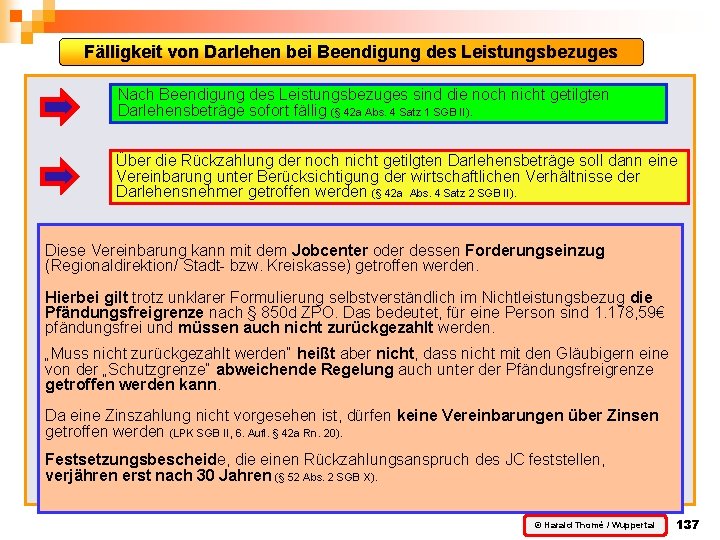 Fälligkeit von Darlehen bei Beendigung des Leistungsbezuges

Nach Beendigung des Leistungsbezuges sind die noch nicht getilgten Darlehensbeträge sofort fällig (§ 42a Abs. 4 Satz 1 SGB II).

Über die Rückzahlung der noch nicht getilgten Darlehensbeträge soll dann eine Vereinbarung unter Berücksichtigung der wirtschaftlichen Verhältnisse der Darlehensnehmer getroffen werden (§ 42a Abs. 4 Satz 2 SGB II).

Diese Vereinbarung kann mit dem Jobcenter oder dessen Forderungseinzug (Regionaldirektion/ Stadt- bzw. Kreiskasse) getroffen werden.

Hierbei gilt trotz unklarer Formulierung selbstverständlich im Nichtleistungsbezug die Pfändungsfreigrenze nach § 850d ZPO. Das bedeutet, für eine Person sind 1.178,59€ pfändungsfrei und müssen auch nicht zurückgezahlt werden.

„Muss nicht zurückgezahlt werden" heißt aber nicht, dass nicht mit den Gläubigern eine von der „Schutzgrenze" abweichende Regelung auch unter der Pfändungsfreigrenze getroffen werden kann.

Da eine Zinszahlung nicht vorgesehen ist, dürfen keine Vereinbarungen über Zinsen getroffen werden (LPK SGB II, 6. Aufl. § 42a Rn. 20).

Festsetzungsbescheide, die einen Rückzahlungsanspruch des JC feststellen, verjähren erst nach 30 Jahren (§ 52 Abs. 2 SGB X).

© Harald Thomé / Wuppertal 137